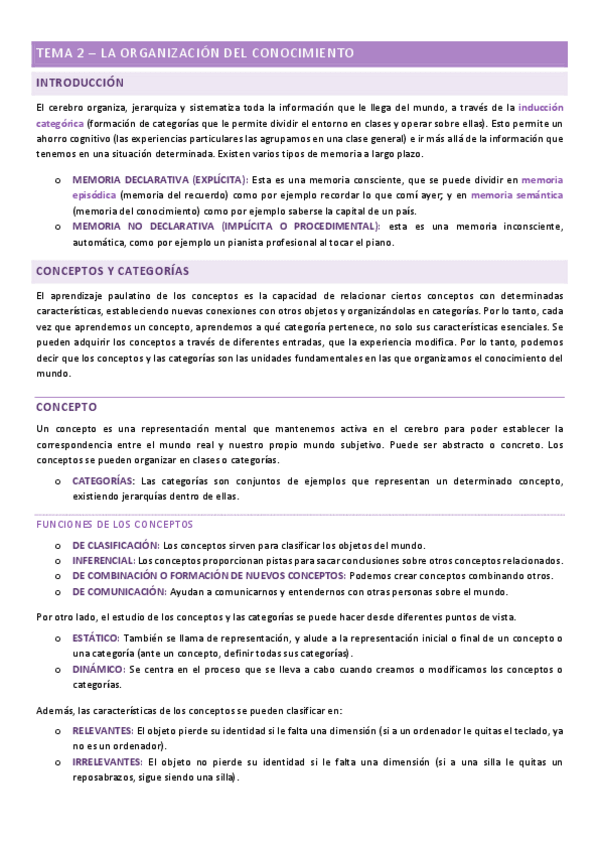 TEMA 2 – LA ORGANIZACIÓN DEL CONOCIMIENTO

INTRODUCCIÓN

El cerebro organiza, jerarquiza y sistematiza toda la información que le llega del mundo, a través de la inducción categórica (formación de categorías que le permite dividir el entorno en clases y operar sobre ellas). Esto permite un ahorro cognitivo (las experiencias particulares las agrupamos en una clase general) e ir más allá de la información que tenemos en una situación determinada. Existen varios tipos de memoria a largo plazo.

o MEMORIA DECLARATIVA (EXPLÍCITA): Esta es una memoria consciente, que se puede dividir en memoria episódica (memoria del recuerdo) como por ejemplo recordar lo que comí ayer; y en memoria semántica (memoria del conocimiento) como por ejemplo saberse la capital de un país.
o MEMORIA NO DECLARATIVA (IMPLÍCITA O PROCEDIMENTAL): esta es una memoria inconsciente, automática, como por ejemplo un pianista profesional al tocar el piano.

CONCEPTOS Y CATEGORÍAS

El aprendizaje paulatino de los conceptos es la capacidad de relacionar ciertos conceptos con determinadas características, estableciendo nuevas conexiones con otros objetos y organizándolas en categorías. Por lo tanto, cada vez que aprendemos un concepto, aprendemos a qué categoría pertenece, no solo sus características esenciales. Se pueden adquirir los conceptos a través de diferentes entradas, que la experiencia modifica. Por lo tanto, podemos decir que los conceptos y las categorías son las unidades fundamentales en las que organizamos el conocimiento del mundo.

CONCEPTO

Un concepto es una representación mental que mantenemos activa en el cerebro para poder establecer la correspondencia entre el mundo real y nuestro propio mundo subjetivo. Puede ser abstracto o concreto. Los conceptos se pueden organizar en clases o categorías.

o CATEGORÍAS: Las categorías son conjuntos de ejemplos que representan un determinado concepto, existiendo jerarquías dentro de ellas.

FUNCIONES DE LOS CONCEPTOS

o DE CLASIFICACIÓN: Los conceptos sirven para clasificar los objetos del mundo.
o INFERENCIAL: Los conceptos proporcionan pistas para sacar conclusiones sobre otros conceptos relacionados.
o DE COMBINACIÓN O FORMACIÓN DE NUEVOS CONCEPTOS: Podemos crear conceptos combinando otros.
o DE COMUNICACIÓN: Ayudan a comunicarnos y entendernos con otras personas sobre el mundo.

Por otro lado, el estudio de los conceptos y las categorías se puede hacer desde diferentes puntos de vista.

o ESTÁTICO: También se llama de representación, y alude a la representación inicial o final de un concepto o una categoría (ante un concepto, definir todas sus categorías).
o DINÁMICO: Se centra en el proceso que se lleva a cabo cuando creamos o modificamos los conceptos o categorías.

Además, las características de los conceptos se pueden clasificar en:

o RELEVANTES: El objeto pierde su identidad si le falta una dimensión (si a un ordenador le quitas el teclado, ya no es un ordenador).
o IRRELEVANTES: El objeto no pierde su identidad si le falta una dimensión (si a una silla le quitas un reposabrazos, sigue siendo una silla).